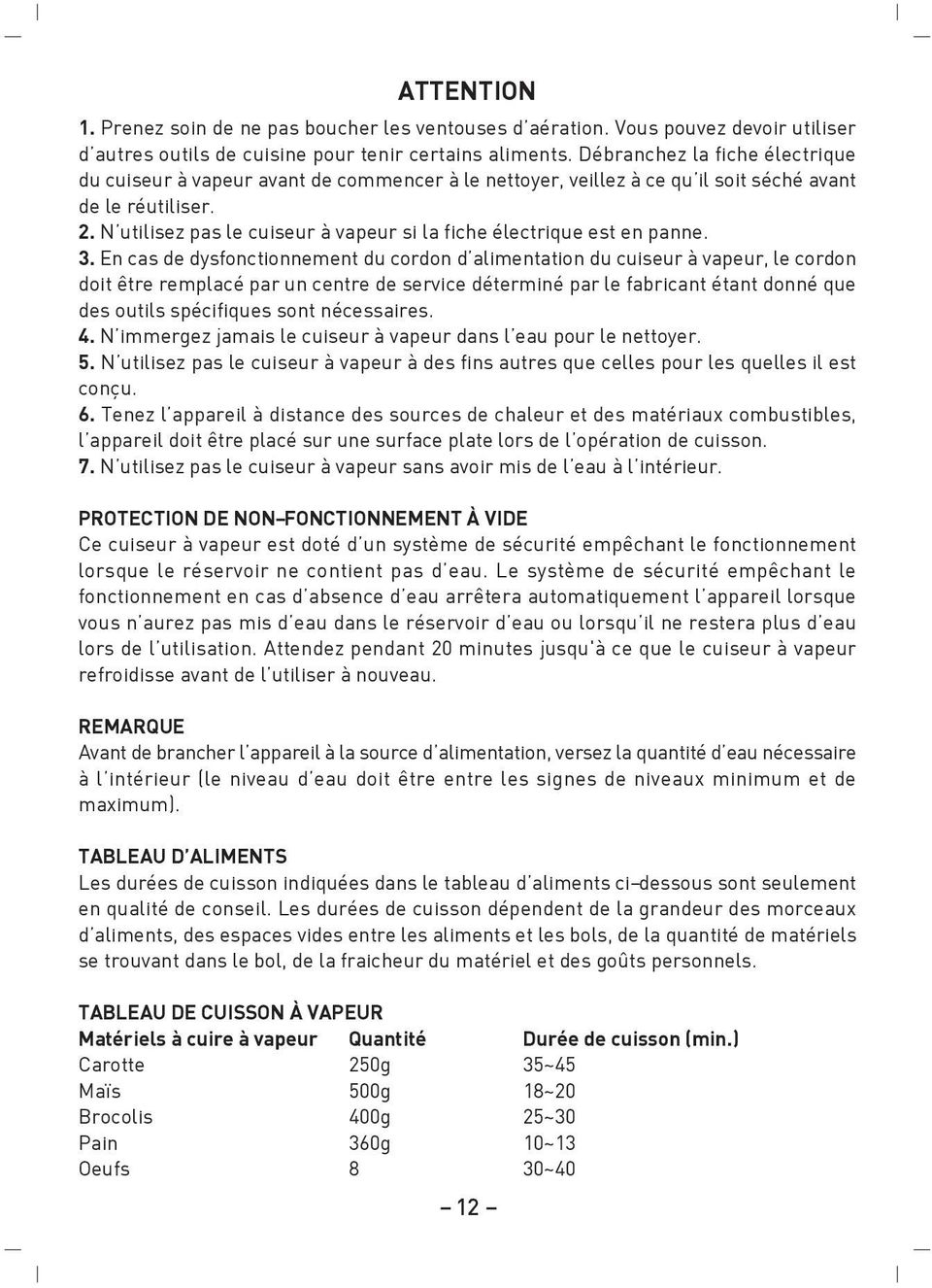 ATTENTION

1. Prenez soin de ne pas boucher les ventouses d'aération. Vous pouvez devoir utiliser d'autres outils de cuisine pour tenir certains aliments. Débranchez la fiche électrique du cuiseur à vapeur avant de commencer à le nettoyer, veillez à ce qu'il soit séché avant de le réutiliser.
2. N'utilisez pas le cuiseur à vapeur si la fiche électrique est en panne.
3. En cas de dysfonctionnement du cordon d'alimentation du cuiseur à vapeur, le cordon doit être remplacé par un centre de service déterminé par le fabricant étant donné que des outils spécifiques sont nécessaires.
4. N'immergez jamais le cuiseur à vapeur dans l'eau pour le nettoyer.
5. N'utilisez pas le cuiseur à vapeur à des fins autres que celles pour les quelles il est conçu.
6. Tenez l'appareil à distance des sources de chaleur et des matériaux combustibles, l'appareil doit être placé sur une surface plate lors de l'opération de cuisson.
7. N'utilisez pas le cuiseur à vapeur sans avoir mis de l'eau à l'intérieur.

PROTECTION DE NON–FONCTIONNEMENT À VIDE
Ce cuiseur à vapeur est doté d'un système de sécurité empêchant le fonctionnement lorsque le réservoir ne contient pas d'eau. Le système de sécurité empêchant le fonctionnement en cas d'absence d'eau arrêtera automatiquement l'appareil lorsque vous n'aurez pas mis d'eau dans le réservoir d'eau ou lorsqu'il ne restera plus d'eau lors de l'utilisation. Attendez pendant 20 minutes jusqu'à ce que le cuiseur à vapeur refroidisse avant de l'utiliser à nouveau.

REMARQUE
Avant de brancher l'appareil à la source d'alimentation, versez la quantité d'eau nécessaire à l'intérieur (le niveau d'eau doit être entre les signes de niveaux minimum et de maximum).

TABLEAU D'ALIMENTS
Les durées de cuisson indiquées dans le tableau d'aliments ci–dessous sont seulement en qualité de conseil. Les durées de cuisson dépendent de la grandeur des morceaux d'aliments, des espaces vides entre les aliments et les bols, de la quantité de matériels se trouvant dans le bol, de la fraicheur du matériel et des goûts personnels.

TABLEAU DE CUISSON À VAPEUR

| Matériels à cuire à vapeur | Quantité | Durée de cuisson (min.) |
|---|---|---|
| Carotte | 250g | 35~45 |
| Maïs | 500g | 18~20 |
| Brocolis | 400g | 25~30 |
| Pain | 360g | 10~13 |
| Oeufs | 8 | 30~40 |

– 12 –